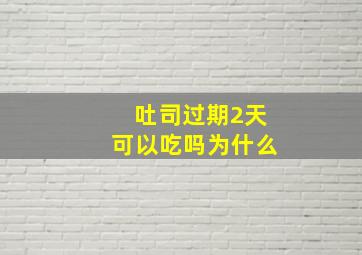 吐司过期2天
可以吃吗为什么